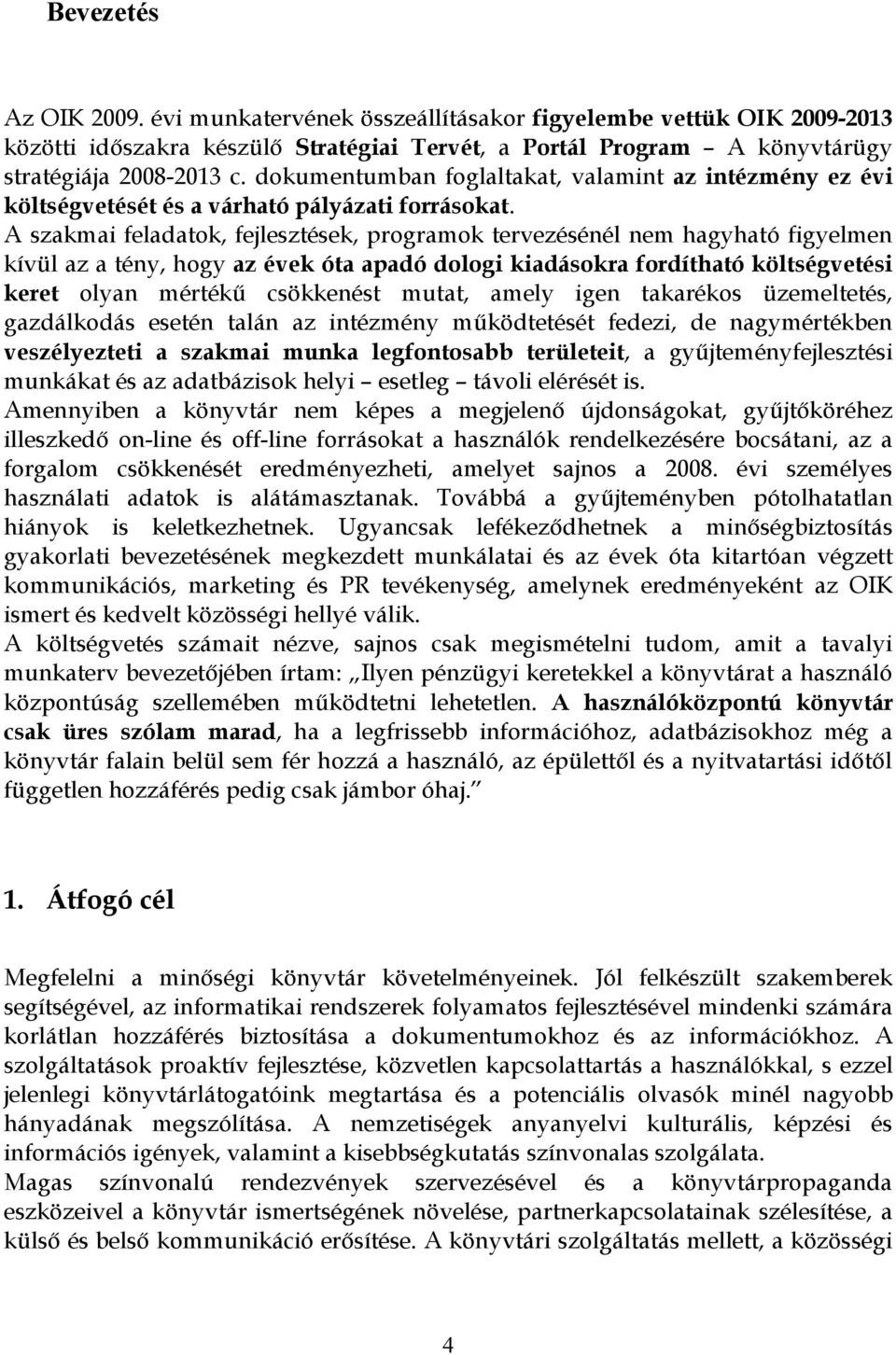 Bevezetés

Az OIK 2009. évi munkatervének összeállításakor figyelembe vettük OIK 2009-2013 közötti időszakra készülő Stratégiai Tervét, a Portál Program – A könyvtárügy stratégiája 2008-2013 c. dokumentumban foglaltakat, valamint az intézmény ez évi költségvetését és a várható pályázati forrásokat.
A szakmai feladatok, fejlesztések, programok tervezésénél nem hagyható figyelmen kívül az a tény, hogy az évek óta apadó dologi kiadásokra fordítható költségvetési keret olyan mértékű csökkenést mutat, amely igen takarékos üzemeltetés, gazdálkodás esetén talán az intézmény működtetését fedezi, de nagymértékben veszélyezteti a szakmai munka legfontosabb területeit, a gyűjteményfejlesztési munkákat és az adatbázisok helyi – esetleg – távoli elérését is.
Amennyiben a könyvtár nem képes a megjelenő újdonságokat, gyűjtőköréhez illeszkedő on-line és off-line forrásokat a használók rendelkezésére bocsátani, az a forgalom csökkenését eredményezheti, amelyet sajnos a 2008. évi személyes használati adatok is alátámasztanak. Továbbá a gyűjteményben pótolhatatlan hiányok is keletkezhetnek. Ugyancsak lefékeződhetnek a minőségbiztosítás gyakorlati bevezetésének megkezdett munkálatai és az évek óta kitartóan végzett kommunikációs, marketing és PR tevékenység, amelynek eredményeként az OIK ismert és kedvelt közösségi hellyé válik.
A költségvetés számait nézve, sajnos csak megismételni tudom, amit a tavalyi munkaterv bevezetőjében írtam: „Ilyen pénzügyi keretekkel a könyvtárat a használó központúság szellemében működtetni lehetetlen. A használóközpontú könyvtár csak üres szólam marad, ha a legfrissebb információhoz, adatbázisokhoz még a könyvtár falain belül sem fér hozzá a használó, az épülettől és a nyitvatartási időtől független hozzáférés pedig csak jámbor óhaj.”

1. Átfogó cél

Megfelelni a minőségi könyvtár követelményeinek. Jól felkészült szakemberek segítségével, az informatikai rendszerek folyamatos fejlesztésével mindenki számára korlátlan hozzáférés biztosítása a dokumentumokhoz és az információkhoz. A szolgáltatások proaktív fejlesztése, közvetlen kapcsolattartás a használókkal, s ezzel jelenlegi könyvtárlátogatóink megtartása és a potenciális olvasók minél nagyobb hányadának megszólítása. A nemzetiségek anyanyelvi kulturális, képzési és információs igények, valamint a kisebbségkutatás színvonalas szolgálata.
Magas színvonalú rendezvények szervezésével és a könyvtárpropaganda eszközeivel a könyvtár ismertségének növelése, partnerkapcsolatainak szélesítése, a külső és belső kommunikáció erősítése. A könyvtári szolgáltatás mellett, a közösségi

4